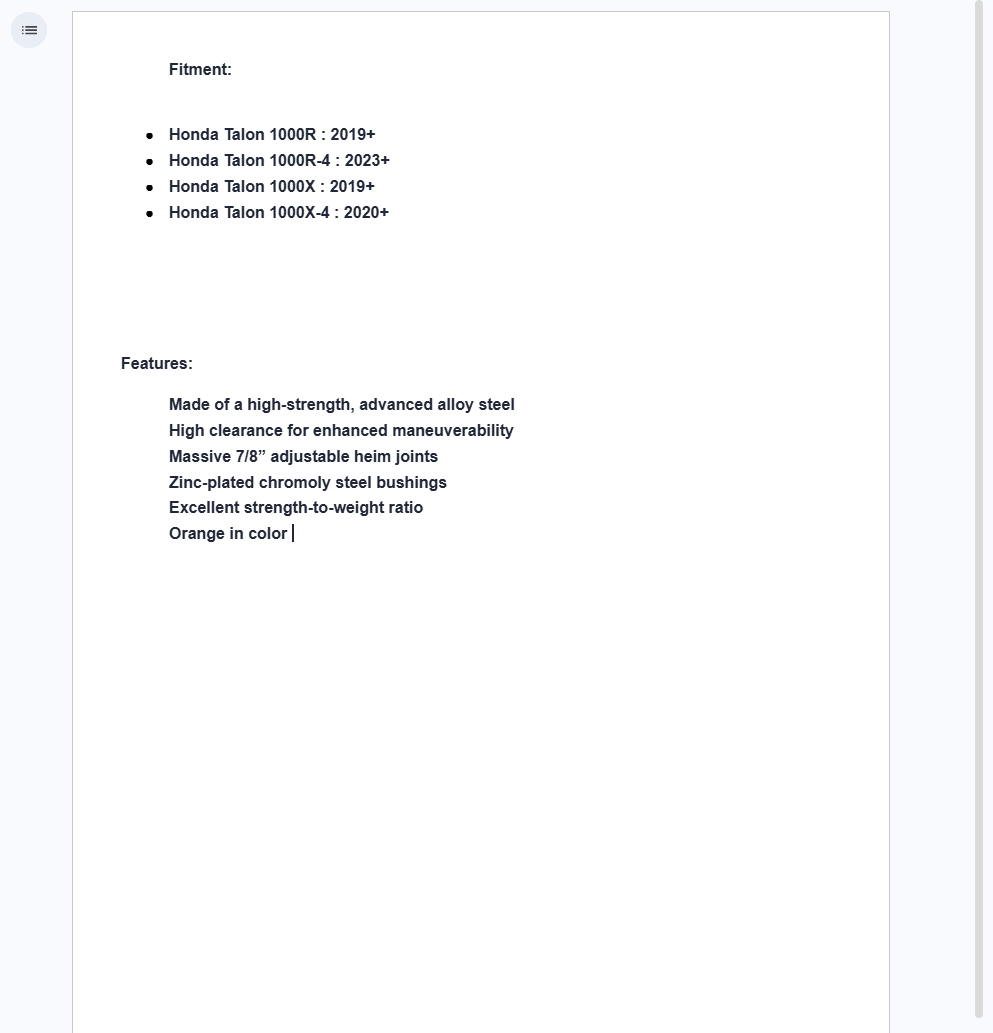 Fitment:

- Honda Talon 1000R : 2019+
- Honda Talon 1000R-4 : 2023+
- Honda Talon 1000X : 2019+
- Honda Talon 1000X-4 : 2020+

Features:

Made of a high-strength, advanced alloy steel
High clearance for enhanced maneuverability
Massive 7/8” adjustable heim joints
Zinc-plated chromoly steel bushings
Excellent strength-to-weight ratio
Orange in color